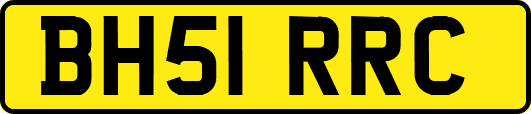 BH51 RRC